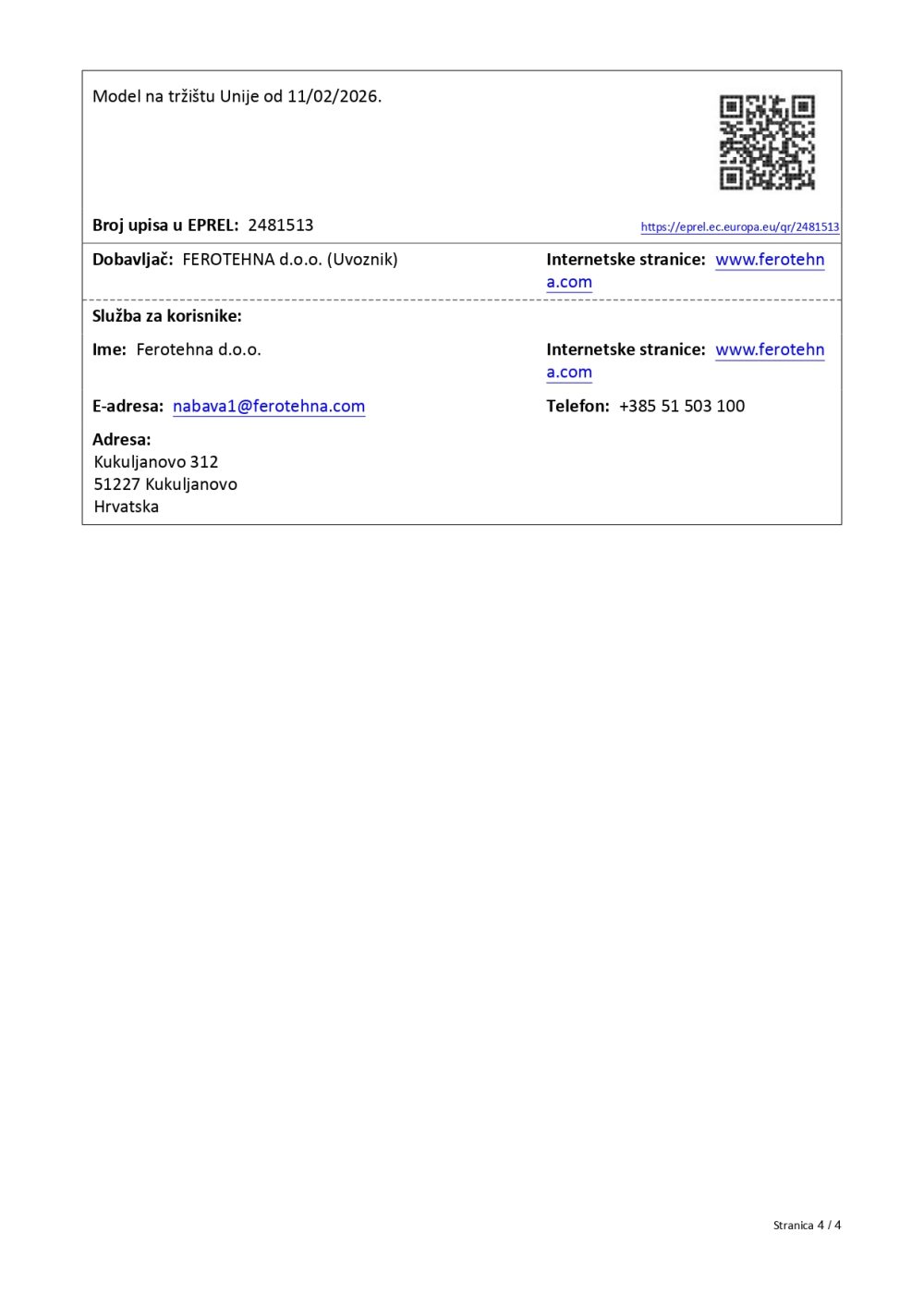 Model na tržištu Unije od 11/02/2026.

Broj upisa u EPREL: 2481513

https://eprel.ec.europa.eu/qr/2481513

Dobavljač: FEROTEHNA d.o.o. (Uvoznik)

Internetske stranice: www.ferotehna.com

Služba za korisnike:

Ime: Ferotehna d.o.o.

Internetske stranice: www.ferotehna.com

E-adresa: nabava1@ferotehna.com

Telefon: +385 51 503 100

Adresa:
Kukuljanovo 312
51227 Kukuljanovo
Hrvatska

Stranica 4 / 4